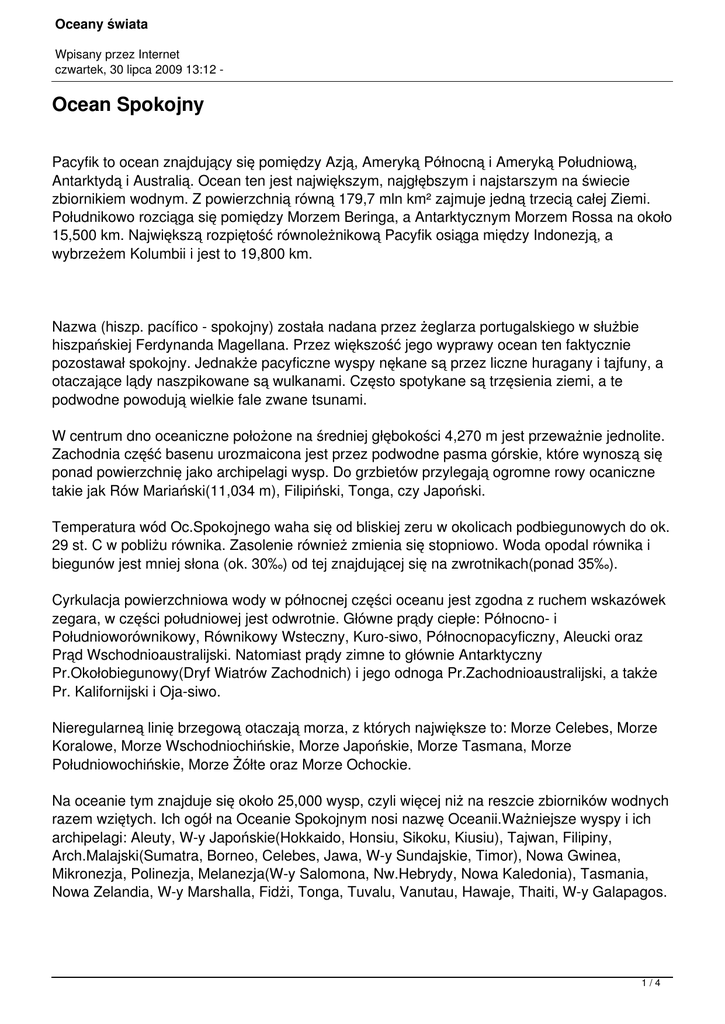 Oceany świata

Wpisany przez Internet
czwartek, 30 lipca 2009 13:12 -

Ocean Spokojny

Pacyfik to ocean znajdujący się pomiędzy Azją, Ameryką Północną i Ameryką Południową, Antarktydą i Australią. Ocean ten jest największym, najgłębszym i najstarszym na świecie zbiornikiem wodnym. Z powierzchnią równą 179,7 mln km² zajmuje jedną trzecią całej Ziemi. Południkowo rozciąga się pomiędzy Morzem Beringa, a Antarktycznym Morzem Rossa na około 15,500 km. Największą rozpiętość równoleżnikową Pacyfik osiąga między Indonezją, a wybrzeżem Kolumbii i jest to 19,800 km.

Nazwa (hiszp. pacífico - spokojny) została nadana przez żeglarza portugalskiego w służbie hiszpańskiej Ferdynanda Magellana. Przez większość jego wyprawy ocean ten faktycznie pozostawał spokojny. Jednakże pacyficzne wyspy nękane są przez liczne huragany i tajfuny, a otaczające lądy naszpikowane są wulkanami. Często spotykane są trzęsienia ziemi, a te podwodne powodują wielkie fale zwane tsunami.

W centrum dno oceaniczne położone na średniej głębokości 4,270 m jest przeważnie jednolite. Zachodnia część basenu urozmaicona jest przez podwodne pasma górskie, które wynoszą się ponad powierzchnię jako archipelagi wysp. Do grzbietów przylegają ogromne rowy ocaniczne takie jak Rów Mariański(11,034 m), Filipiński, Tonga, czy Japoński.

Temperatura wód Oc.Spokojnego waha się od bliskiej zeru w okolicach podbiegunowych do ok. 29 st. C w pobliżu równika. Zasolenie również zmienia się stopniowo. Woda opodal równika i biegunów jest mniej słona (ok. 30‰) od tej znajdującej się na zwrotnikach(ponad 35‰).

Cyrkulacja powierzchniowa wody w północnej części oceanu jest zgodna z ruchem wskazówek zegara, w części południowej jest odwrotnie. Główne prądy ciepłe: Północno- i Południoworównikowy, Równikowy Wsteczny, Kuro-siwo, Północnopacyficzny, Aleucki oraz Prąd Wschodnioaustralijski. Natomiast prądy zimne to głównie Antarktyczny Pr.Okołobiegunowy(Dryf Wiatrów Zachodnich) i jego odnoga Pr.Zachodnioaustralijski, a także Pr. Kalifornijski i Oja-siwo.

Nieregularneą linię brzegową otaczają morza, z których największe to: Morze Celebes, Morze Koralowe, Morze Wschodniochińskie, Morze Japońskie, Morze Tasmana, Morze Południowochińskie, Morze Żółte oraz Morze Ochockie.

Na oceanie tym znajduje się około 25,000 wysp, czyli więcej niż na reszcie zbiorników wodnych razem wziętych. Ich ogół na Oceanie Spokojnym nosi nazwę Oceanii.Ważniejsze wyspy i ich archipelagi: Aleuty, W-y Japońskie(Hokkaido, Honsiu, Sikoku, Kiusiu), Tajwan, Filipiny, Arch.Malajski(Sumatra, Borneo, Celebes, Jawa, W-y Sundajskie, Timor), Nowa Gwinea, Mikronezja, Polinezja, Melanezja(W-y Salomona, Nw.Hebrydy, Nowa Kaledonia), Tasmania, Nowa Zelandia, W-y Marshalla, Fidżi, Tonga, Tuvalu, Vanutau, Hawaje, Thaiti, W-y Galapagos.

1 / 4